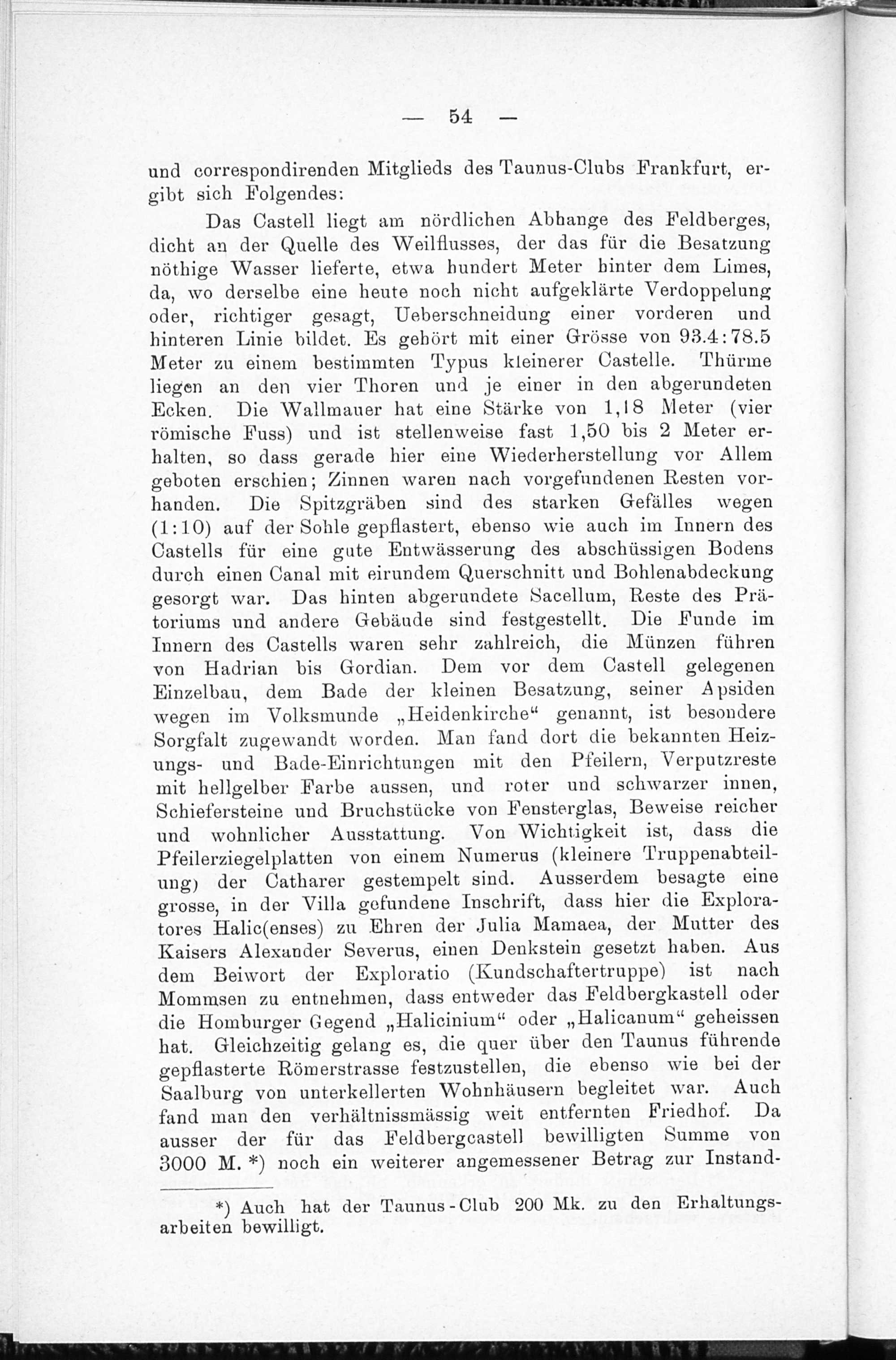 — 54 —

und correspondirenden Mitglieds des Taunus-Clubs Frankfurt, ergibt sich Folgendes:

Das Castell liegt am nördlichen Abhange des Feldberges, dicht an der Quelle des Weilflusses, der das für die Besatzung nöthige Wasser lieferte, etwa hundert Meter hinter dem Limes, da, wo derselbe eine heute noch nicht aufgeklärte Verdoppelung oder, richtiger gesagt, Ueberschneidung einer vorderen und hinteren Linie bildet. Es gehört mit einer Grösse von 93.4:78.5 Meter zu einem bestimmten Typus kleinerer Castelle. Thürme liegen an den vier Thoren und je einer in den abgerundeten Ecken. Die Wallmauer hat eine Stärke von 1,18 Meter (vier römische Fuss) und ist stellenweise fast 1,50 bis 2 Meter erhalten, so dass gerade hier eine Wiederherstellung vor Allem geboten erschien; Zinnen waren nach vorgefundenen Resten vorhanden. Die Spitzgräben sind des starken Gefälles wegen (1:10) auf der Sohle gepflastert, ebenso wie auch im Innern des Castells für eine gute Entwässerung des abschüssigen Bodens durch einen Canal mit eirundem Querschnitt und Bohlenabdeckung gesorgt war. Das hinten abgerundete Sacellum, Reste des Prätoriums und andere Gebäude sind festgestellt. Die Funde im Innern des Castells waren sehr zahlreich, die Münzen führen von Hadrian bis Gordian. Dem vor dem Castell gelegenen Einzelbau, dem Bade der kleinen Besatzung, seiner Apsiden wegen im Volksmunde „Heidenkirche“ genannt, ist besondere Sorgfalt zugewandt worden. Man fand dort die bekannten Heizungs- und Bade-Einrichtungen mit den Pfeilern, Verputzreste mit hellgelber Farbe aussen, und roter und schwarzer innen, Schiefersteine und Bruchstücke von Fensterglas, Beweise reicher und wohnlicher Ausstattung. Von Wichtigkeit ist, dass die Pfeilerziegelplatten von einem Numerus (kleinere Truppenabteilung) der Catharer gestempelt sind. Ausserdem besagte eine grosse, in der Villa gefundene Inschrift, dass hier die Exploratores Halic(enses) zu Ehren der Julia Mamaea, der Mutter des Kaisers Alexander Severus, einen Denkstein gesetzt haben. Aus dem Beiwort der Exploratio (Kundschaftertruppe) ist nach Mommsen zu entnehmen, dass entweder das Feldbergkastell oder die Homburger Gegend „Halicinium“ oder „Halicanum“ geheissen hat. Gleichzeitig gelang es, die quer über den Taunus führende gepflasterte Römerstrasse festzustellen, die ebenso wie bei der Saalburg von unterkellerten Wohnhäusern begleitet war. Auch fand man den verhältnissmässig weit entfernten Friedhof. Da ausser der für das Feldbergcastell bewilligten Summe von 3000 M. *) noch ein weiterer angemessener Betrag zur Instand-

*) Auch hat der Taunus-Club 200 Mk. zu den Erhaltungsarbeiten bewilligt.